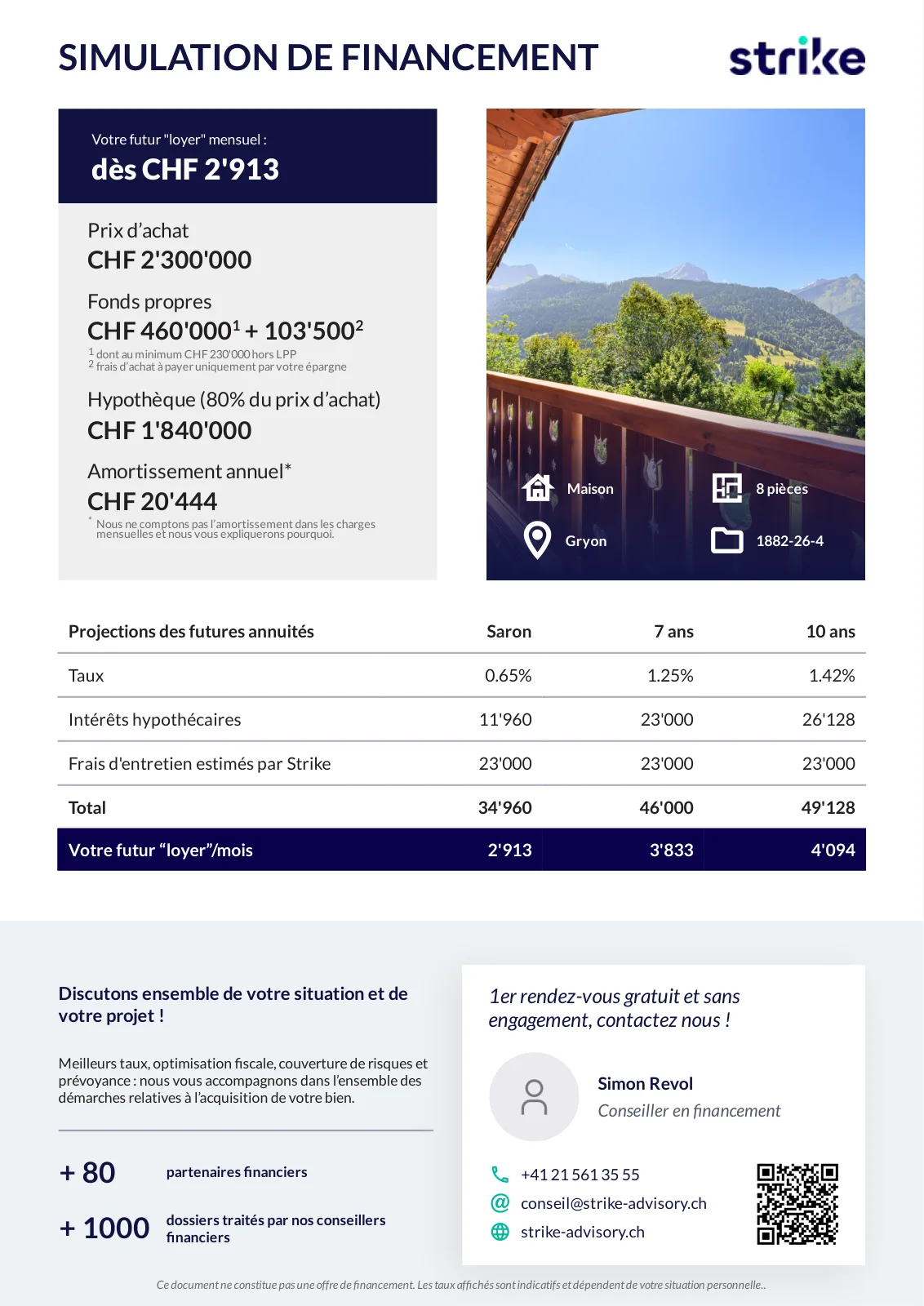 SIMULATION DE FINANCEMENT

strike

Votre futur "loyer" mensuel :
dès CHF 2'913

Prix d'achat
CHF 2'300'000

Fonds propres
CHF 460'000$^1$ + 103'500$^2$
$^1$ dont au minimum CHF 230'000 hors LPP
$^2$ frais d'achat à payer uniquement par votre épargne

Hypothèque (80% du prix d'achat)
CHF 1'840'000

Amortissement annuel*
CHF 20'444
* Nous ne comptons pas l'amortissement dans les charges mensuelles et nous vous expliquerons pourquoi.

Maison
8 pièces
Gryon
1882-26-4

| Projections des futures annuités | Saron | 7 ans | 10 ans |
|---|---|---|---|
| Taux | 0.65% | 1.25% | 1.42% |
| Intérêts hypothécaires | 11'960 | 23'000 | 26'128 |
| Frais d'entretien estimés par Strike | 23'000 | 23'000 | 23'000 |
| Total | 34'960 | 46'000 | 49'128 |
| Votre futur "loyer"/mois | 2'913 | 3'833 | 4'094 |

Discutons ensemble de votre situation et de votre projet !

Meilleurs taux, optimisation fiscale, couverture de risques et prévoyance : nous vous accompagnons dans l'ensemble des démarches relatives à l'acquisition de votre bien.

+ 80 partenaires financiers

+ 1000 dossiers traités par nos conseillers financiers

1er rendez-vous gratuit et sans engagement, contactez nous !

Simon Revol
Conseiller en financement

+41 21 561 35 55
conseil@strike-advisory.ch
strike-advisory.ch

Ce document ne constitue pas une offre de financement. Les taux affichés sont indicatifs et dépendent de votre situation personnelle..